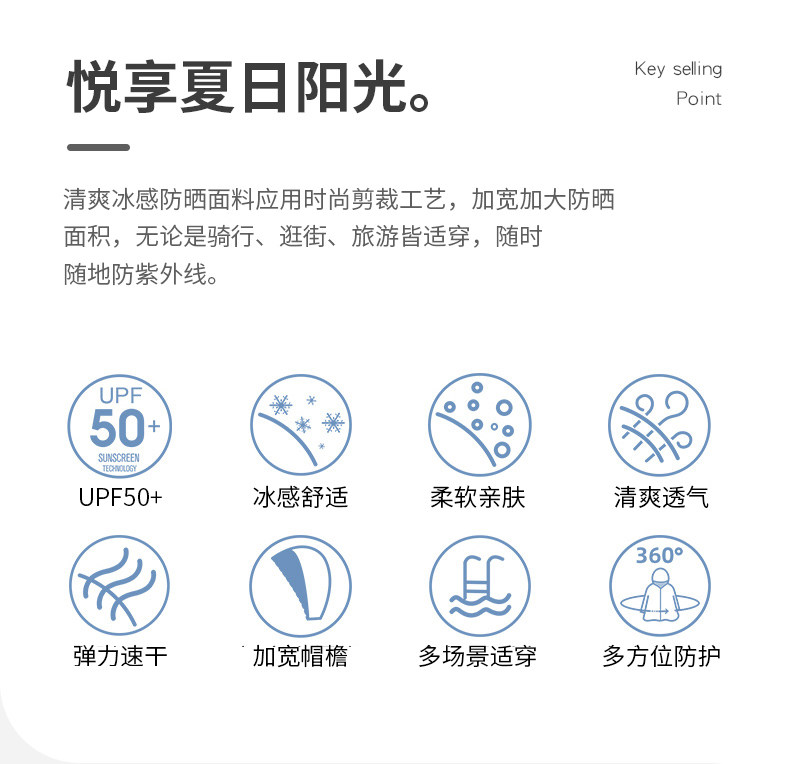 悦享夏日阳光。

Key selling
Point

清爽冰感防晒面料应用时尚剪裁工艺，加宽加大防晒面积，无论是骑行、逛街、旅游皆适穿，随时随地防紫外线。

UPF
50+
SUNSCREEN
TECHNOLOGY
UPF50+

冰感舒适

柔软亲肤

清爽透气

弹力速干

加宽帽檐

多场景适穿

360°
多方位防护